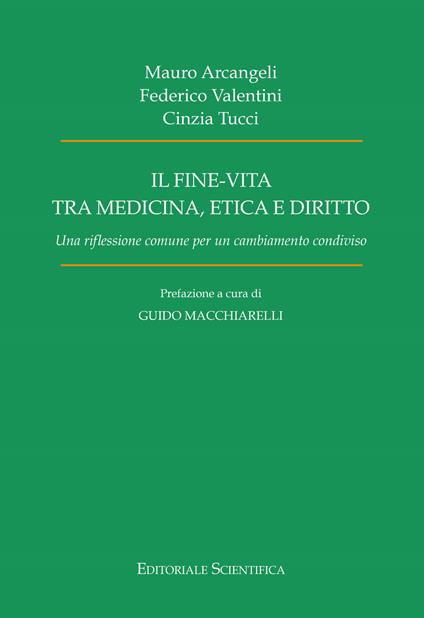 Mauro Arcangeli
Federico Valentini
Cinzia Tucci

IL FINE-VITA
TRA MEDICINA, ETICA E DIRITTO

Una riflessione comune per un cambiamento condiviso

Prefazione a cura di
GUIDO MACCHIARELLI

EDITORIALE SCIENTIFICA